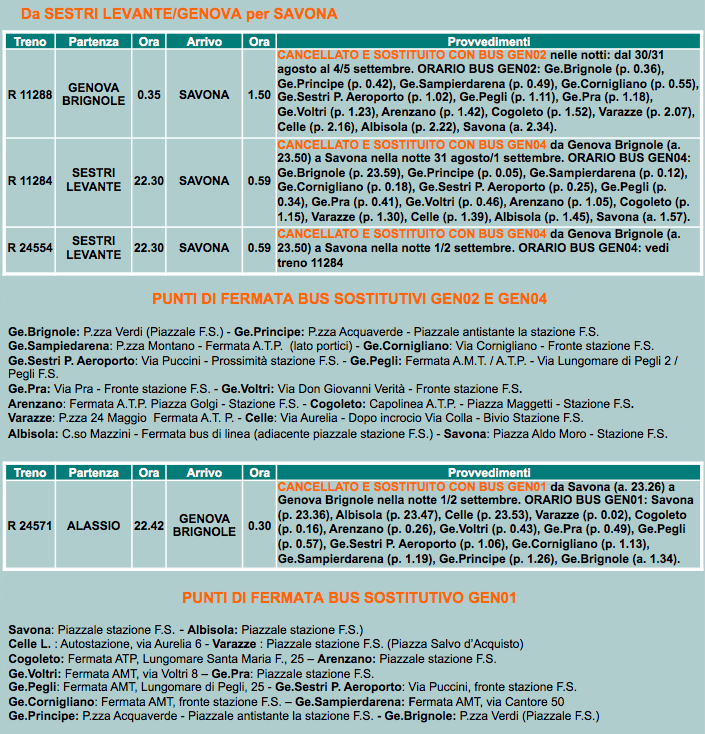 Da SESTRI LEVANTE/GENOVA per SAVONA

| Treno | Partenza | Ora | Arrivo | Ora | Provvedimenti |
|---|---|---|---|---|---|
| R 11288 | GENOVA BRIGNOLE | 0.35 | SAVONA | 1.50 | CANCELLATO E SOSTITUITO CON BUS GEN02 nelle notti: dal 30/31 agosto al 4/5 settembre. ORARIO BUS GEN02: Ge.Brignole (p. 0.36), Ge.Principe (p. 0.42), Ge.Sampierdarena (p. 0.49), Ge.Cornigliano (p. 0.55), Ge.Sestri P. Aeroporto (p. 1.02), Ge.Pegli (p. 1.11), Ge.Pra (p. 1.18), Ge.Voltri (p. 1.23), Arenzano (p. 1.42), Cogoleto (p. 1.52), Varazze (p. 2.07), Celle (p. 2.16), Albisola (p. 2.22), Savona (a. 2.34). |
| R 11284 | SESTRI LEVANTE | 22.30 | SAVONA | 0.59 | CANCELLATO E SOSTITUITO CON BUS GEN04 da Genova Brignole (a. 23.50) a Savona nella notte 31 agosto/1 settembre. ORARIO BUS GEN04: Ge.Brignole (p. 23.59), Ge.Principe (p. 0.05), Ge.Sampierdarena (p. 0.12), Ge.Cornigliano (p. 0.18), Ge.Sestri P. Aeroporto (p. 0.25), Ge.Pegli (p. 0.34), Ge.Pra (p. 0.41), Ge.Voltri (p. 0.46), Arenzano (p. 1.05), Cogoleto (p. 1.15), Varazze (p. 1.30), Celle (p. 1.39), Albisola (p. 1.45), Savona (a. 1.57). |
| R 24554 | SESTRI LEVANTE | 22.30 | SAVONA | 0.59 | CANCELLATO E SOSTITUITO CON BUS GEN04 da Genova Brignole (a. 23.50) a Savona nella notte 1/2 settembre. ORARIO BUS GEN04: vedi treno 11284 |

PUNTI DI FERMATA BUS SOSTITUTIVI GEN02 E GEN04

Ge.Brignole: P.zza Verdi (Piazzale F.S.) - Ge.Principe: P.zza Acquaverde - Piazzale antistante la stazione F.S.
Ge.Sampiedarena: P.zza Montano - Fermata A.T.P. (lato portici) - Ge.Cornigliano: Via Cornigliano - Fronte stazione F.S.
Ge.Sestri P. Aeroporto: Via Puccini - Prossimità stazione F.S. - Ge.Pegli: Fermata A.M.T. / A.T.P. - Via Lungomare di Pegli 2 / Pegli F.S.
Ge.Pra: Via Pra - Fronte stazione F.S. - Ge.Voltri: Via Don Giovanni Verità - Fronte stazione F.S.
Arenzano: Fermata A.T.P. Piazza Golgi - Stazione F.S. - Cogoleto: Capolinea A.T.P. - Piazza Maggetti - Stazione F.S.
Varazze: P.zza 24 Maggio Fermata A.T. P. - Celle: Via Aurelia - Dopo incrocio Via Colla - Bivio Stazione F.S.
Albisola: C.so Mazzini - Fermata bus di linea (adiacente piazzale stazione F.S.) - Savona: Piazza Aldo Moro - Stazione F.S.

| Treno | Partenza | Ora | Arrivo | Ora | Provvedimenti |
|---|---|---|---|---|---|
| R 24571 | ALASSIO | 22.42 | GENOVA BRIGNOLE | 0.30 | CANCELLATO E SOSTITUITO CON BUS GEN01 da Savona (a. 23.26) a Genova Brignole nella notte 1/2 settembre. ORARIO BUS GEN01: Savona (p. 23.36), Albisola (p. 23.47), Celle (p. 23.53), Varazze (p. 0.02), Cogoleto (p. 0.16), Arenzano (p. 0.26), Ge.Voltri (p. 0.43), Ge.Pra (p. 0.49), Ge.Pegli (p. 0.57), Ge.Sestri P. Aeroporto (p. 1.06), Ge.Cornigliano (p. 1.13), Ge.Sampierdarena (p. 1.19), Ge.Principe (p. 1.26), Ge.Brignole (a. 1.34). |

PUNTI DI FERMATA BUS SOSTITUTIVO GEN01

Savona: Piazzale stazione F.S. - Albisola: Piazzale stazione F.S.)
Celle L. : Autostazione, via Aurelia 6 - Varazze : Piazzale stazione F.S. (Piazza Salvo d'Acquisto)
Cogoleto: Fermata ATP, Lungomare Santa Maria F., 25 – Arenzano: Piazzale stazione F.S.
Ge.Voltri: Fermata AMT, via Voltri 8 – Ge.Pra: Piazzale stazione F.S.
Ge.Pegli: Fermata AMT, Lungomare di Pegli, 25 - Ge.Sestri P. Aeroporto: Via Puccini, fronte stazione F.S.
Ge.Cornigliano: Fermata AMT, fronte stazione F.S. – Ge.Sampierdarena: Fermata AMT, via Cantore 50
Ge.Principe: P.zza Acquaverde - Piazzale antistante la stazione F.S. - Ge.Brignole: P.zza Verdi (Piazzale F.S.)